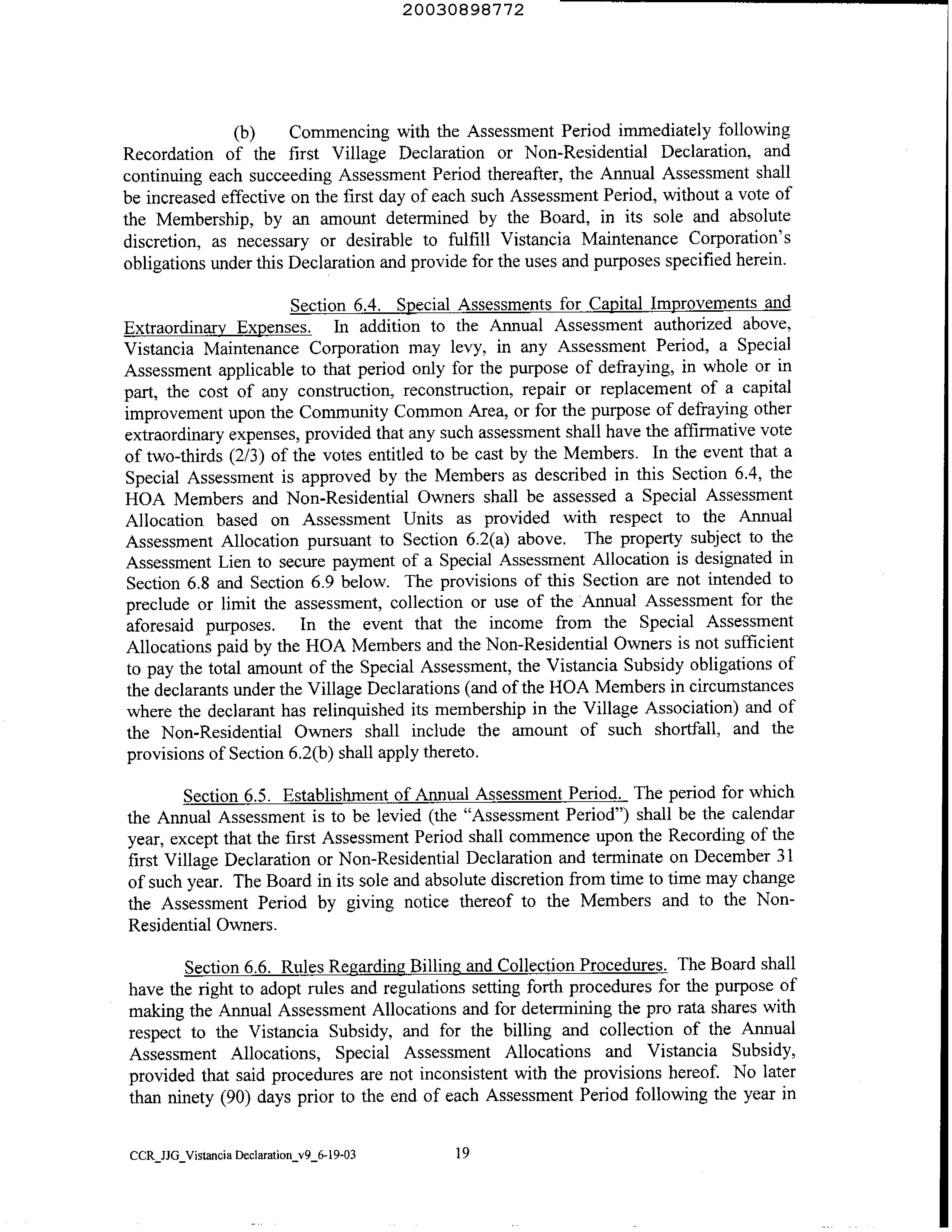 20030898772

(b) Commencing with the Assessment Period immediately following Recordation of the first Village Declaration or Non-Residential Declaration, and continuing each succeeding Assessment Period thereafter, the Annual Assessment shall be increased effective on the first day of each such Assessment Period, without a vote of the Membership, by an amount determined by the Board, in its sole and absolute discretion, as necessary or desirable to fulfill Vistancia Maintenance Corporation's obligations under this Declaration and provide for the uses and purposes specified herein.

Section 6.4. Special Assessments for Capital Improvements and Extraordinary Expenses. In addition to the Annual Assessment authorized above, Vistancia Maintenance Corporation may levy, in any Assessment Period, a Special Assessment applicable to that period only for the purpose of defraying, in whole or in part, the cost of any construction, reconstruction, repair or replacement of a capital improvement upon the Community Common Area, or for the purpose of defraying other extraordinary expenses, provided that any such assessment shall have the affirmative vote of two-thirds (2/3) of the votes entitled to be cast by the Members. In the event that a Special Assessment is approved by the Members as described in this Section 6.4, the HOA Members and Non-Residential Owners shall be assessed a Special Assessment Allocation based on Assessment Units as provided with respect to the Annual Assessment Allocation pursuant to Section 6.2(a) above. The property subject to the Assessment Lien to secure payment of a Special Assessment Allocation is designated in Section 6.8 and Section 6.9 below. The provisions of this Section are not intended to preclude or limit the assessment, collection or use of the Annual Assessment for the aforesaid purposes. In the event that the income from the Special Assessment Allocations paid by the HOA Members and the Non-Residential Owners is not sufficient to pay the total amount of the Special Assessment, the Vistancia Subsidy obligations of the declarants under the Village Declarations (and of the HOA Members in circumstances where the declarant has relinquished its membership in the Village Association) and of the Non-Residential Owners shall include the amount of such shortfall, and the provisions of Section 6.2(b) shall apply thereto.

Section 6.5. Establishment of Annual Assessment Period. The period for which the Annual Assessment is to be levied (the "Assessment Period") shall be the calendar year, except that the first Assessment Period shall commence upon the Recording of the first Village Declaration or Non-Residential Declaration and terminate on December 31 of such year. The Board in its sole and absolute discretion from time to time may change the Assessment Period by giving notice thereof to the Members and to the Non-Residential Owners.

Section 6.6. Rules Regarding Billing and Collection Procedures. The Board shall have the right to adopt rules and regulations setting forth procedures for the purpose of making the Annual Assessment Allocations and for determining the pro rata shares with respect to the Vistancia Subsidy, and for the billing and collection of the Annual Assessment Allocations, Special Assessment Allocations and Vistancia Subsidy, provided that said procedures are not inconsistent with the provisions hereof. No later than ninety (90) days prior to the end of each Assessment Period following the year in

CCR_JJG_Vistancia Declaration_v9_6-19-03 19